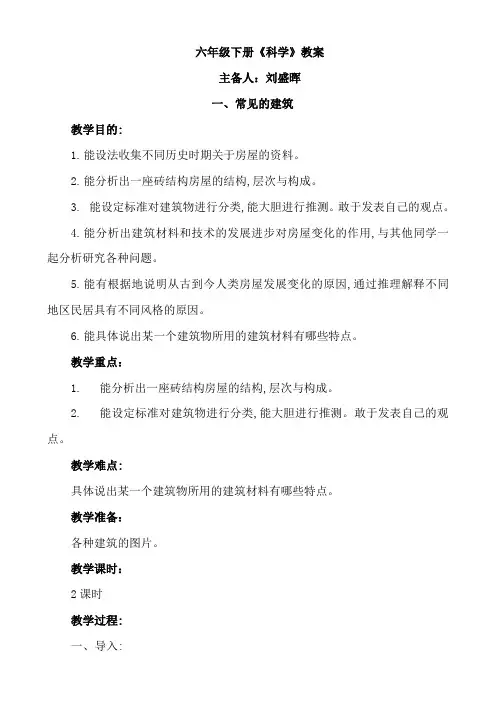 六年级下册《科学》教案

主备人：刘盛晖

一、常见的建筑

教学目的：

1. 能设法收集不同历史时期关于房屋的资料。

2. 能分析出一座砖结构房屋的结构，层次与构成。

3. 能设定标准对建筑物进行分类，能大胆进行推测。敢于发表自己的观点。

4. 能分析出建筑材料和技术的发展进步对房屋变化的作用，与其他同学一起分析研究各种问题。

5. 能有根据地说明从古到今人类房屋发展变化的原因，通过推理解释不同地区民居具有不同风格的原因。

6. 能具体说出某一个建筑物所用的建筑材料有哪些特点。

教学重点：

1. 能分析出一座砖结构房屋的结构，层次与构成。

2. 能设定标准对建筑物进行分类，能大胆进行推测。敢于发表自己的观点。

教学难点：

具体说出某一个建筑物所用的建筑材料有哪些特点。

教学准备：

各种建筑的图片。

教学课时：

2 课时

教学过程：

一、导入：